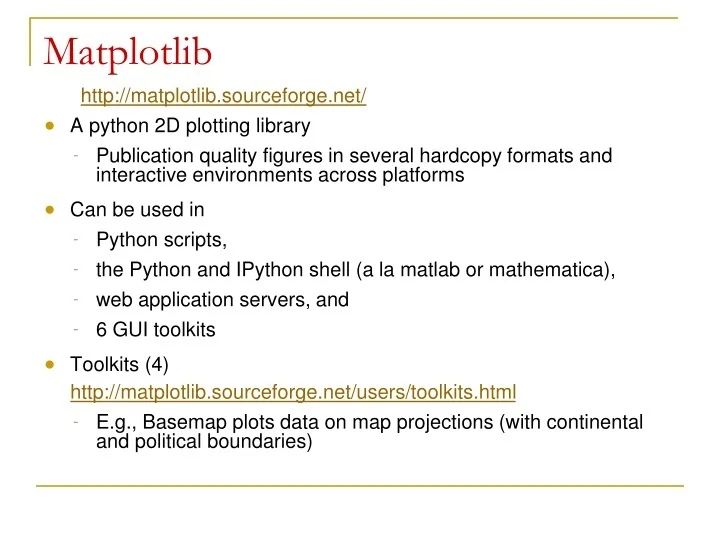 Matplotlib

http://matplotlib.sourceforge.net/

- A python 2D plotting library
  - Publication quality figures in several hardcopy formats and interactive environments across platforms
- Can be used in
  - Python scripts,
  - the Python and IPython shell (a la matlab or mathematica),
  - web application servers, and
  - 6 GUI toolkits
- Toolkits (4)
  http://matplotlib.sourceforge.net/users/toolkits.html
  - E.g., Basemap plots data on map projections (with continental and political boundaries)